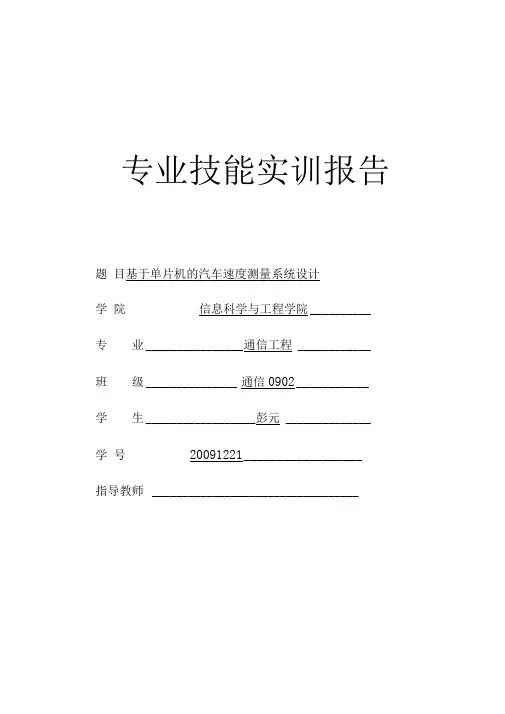 专业技能实训报告

题 目基于单片机的汽车速度测量系统设计

学 院 信息科学与工程学院

专 业 通信工程

班 级 通信 0902

学 生 彭元

学 号 20091221

指导教师